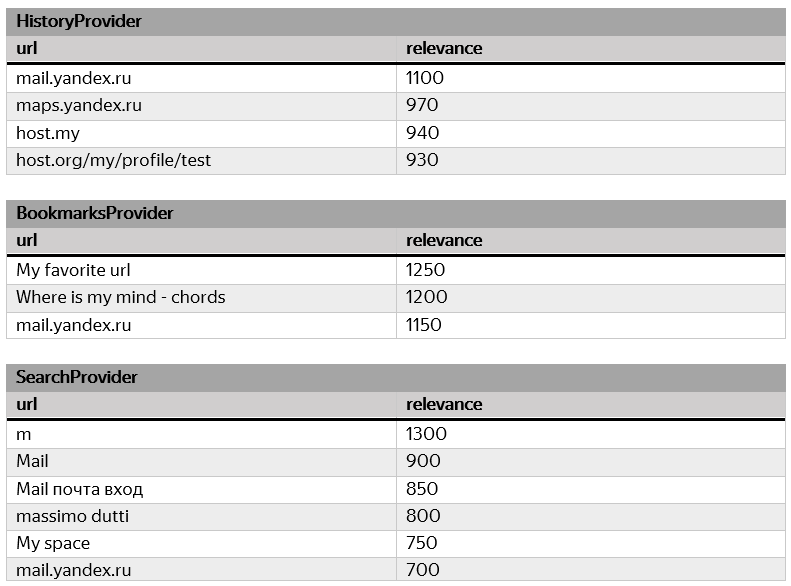 HistoryProvider

| url | relevance |
|---|---|
| mail.yandex.ru | 1100 |
| maps.yandex.ru | 970 |
| host.my | 940 |
| host.org/my/profile/test | 930 |

BookmarksProvider

| url | relevance |
|---|---|
| My favorite url | 1250 |
| Where is my mind - chords | 1200 |
| mail.yandex.ru | 1150 |

SearchProvider

| url | relevance |
|---|---|
| m | 1300 |
| Mail | 900 |
| Mail почта вход | 850 |
| massimo dutti | 800 |
| My space | 750 |
| mail.yandex.ru | 700 |